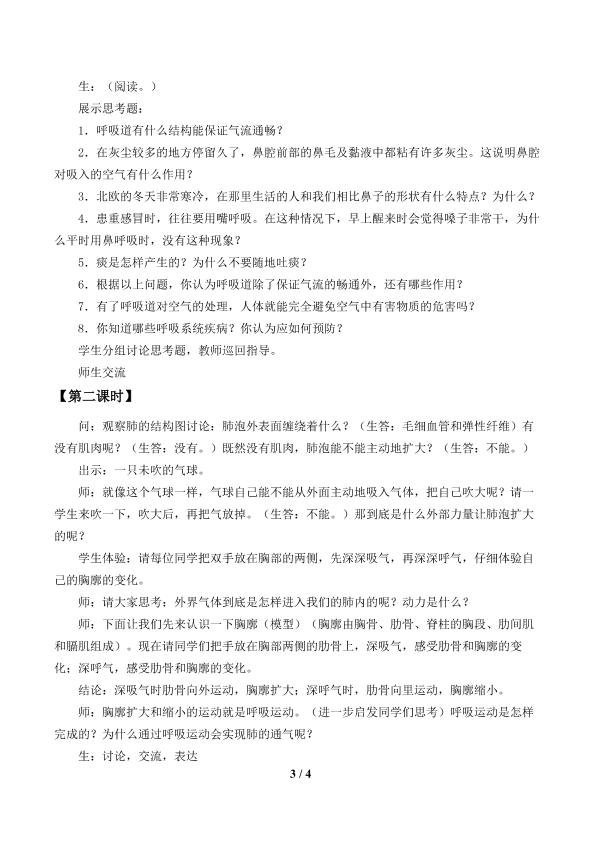 生：（阅读。）

展示思考题：

1．呼吸道有什么结构能保证气流通畅？

2．在灰尘较多的地方停留久了，鼻腔前部的鼻毛及黏液中都粘有许多灰尘。这说明鼻腔对吸入的空气有什么作用？

3．北欧的冬天非常寒冷，在那里生活的人和我们相比鼻子的形状有什么特点？为什么？

4．患重感冒时，往往要用嘴呼吸。在这种情况下，早上醒来时会觉得嗓子非常干，为什么平时用鼻呼吸时，没有这种现象？

5．痰是怎样产生的？为什么不要随地吐痰？

6．根据以上问题，你认为呼吸道除了保证气流的畅通外，还有哪些作用？

7．有了呼吸道对空气的处理，人体就能完全避免空气中有害物质的危害吗？

8．你知道哪些呼吸系统疾病？你认为应如何预防？

学生分组讨论思考题，教师巡回指导。

师生交流

【第二课时】

问：观察肺的结构图讨论：肺泡外表面缠绕着什么？（生答：毛细血管和弹性纤维）有没有肌肉呢？（生答：没有。）既然没有肌肉，肺泡能不能主动地扩大？（生答：不能。）

出示：一只未吹的气球。

师：就像这个气球一样，气球自己能不能从外面主动地吸入气体，把自己吹大呢？请一学生来吹一下，吹大后，再把气放掉。（生答：不能。）那到底是什么外部力量让肺泡扩大的呢？

学生体验：请每位同学把双手放在胸部的两侧，先深深吸气，再深深呼气，仔细体验自己的胸廓的变化。

师：请大家思考：外界气体到底是怎样进入我们的肺内的呢？动力是什么？

师：下面让我们先来认识一下胸廓（模型）（胸廓由胸骨、肋骨、脊柱的胸段、肋间肌和膈肌组成）。现在请同学们把手放在胸部两侧的肋骨上，深吸气，感受肋骨和胸廓的变化；深呼气，感受肋骨和胸廓的变化。

结论：深吸气时肋骨向外运动，胸廓扩大；深呼气时，肋骨向里运动，胸廓缩小。

师：胸廓扩大和缩小的运动就是呼吸运动。（进一步启发同学们思考）呼吸运动是怎样完成的？为什么通过呼吸运动会实现肺的通气呢？

生：讨论，交流，表达

3 / 4